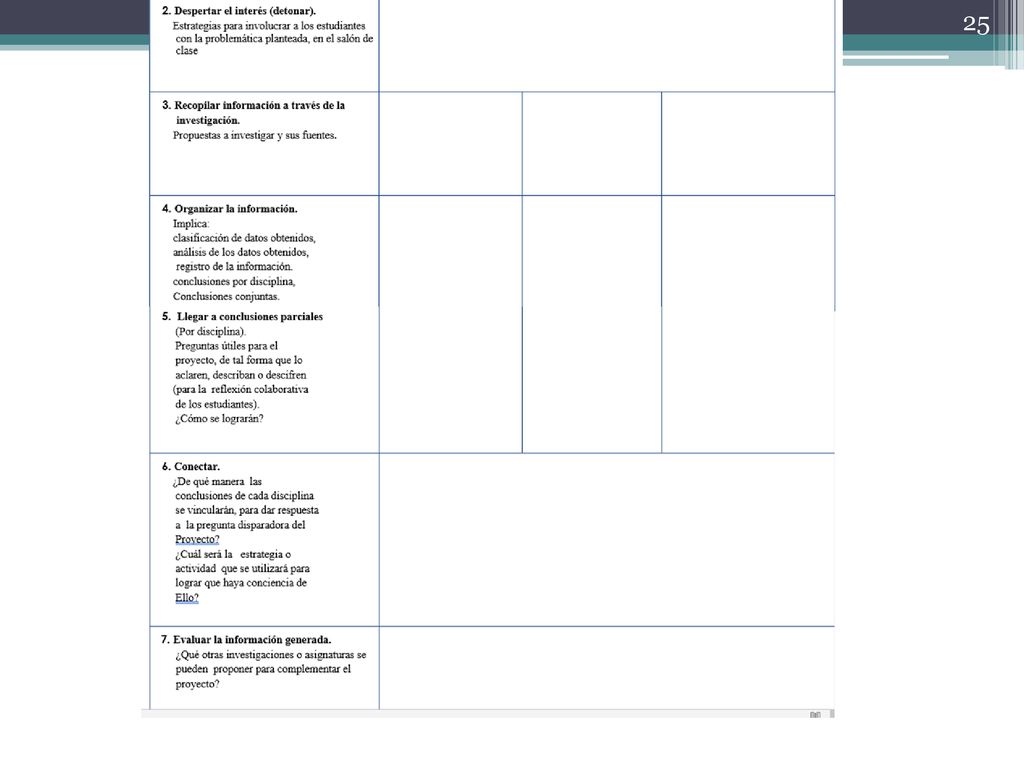 25

| | | | |
|---|---|---|---|
| **2. Despertar el interés (detonar).** Estrategias para involucrar a los estudiantes con la problemática planteada, en el salón de clase | | | |
| **3. Recopilar información a través de la investigación.** Propuestas a investigar y sus fuentes. | | | |
| **4. Organizar la información.** Implica: clasificación de datos obtenidos, análisis de los datos obtenidos, registro de la información. conclusiones por disciplina, Conclusiones conjuntas. | | | |
| **5. Llegar a conclusiones parciales** (Por disciplina). Preguntas útiles para el proyecto, de tal forma que lo aclaren, describan o descifren (para la reflexión colaborativa de los estudiantes). ¿Cómo se lograrán? | | | |
| **6. Conectar.** ¿De qué manera las conclusiones de cada disciplina se vincularán, para dar respuesta a la pregunta disparadora del Proyecto? ¿Cuál será la estrategia o actividad que se utilizará para lograr que haya conciencia de Ello? | | | |
| **7. Evaluar la información generada.** ¿Qué otras investigaciones o asignaturas se pueden proponer para complementar el proyecto? | | | |